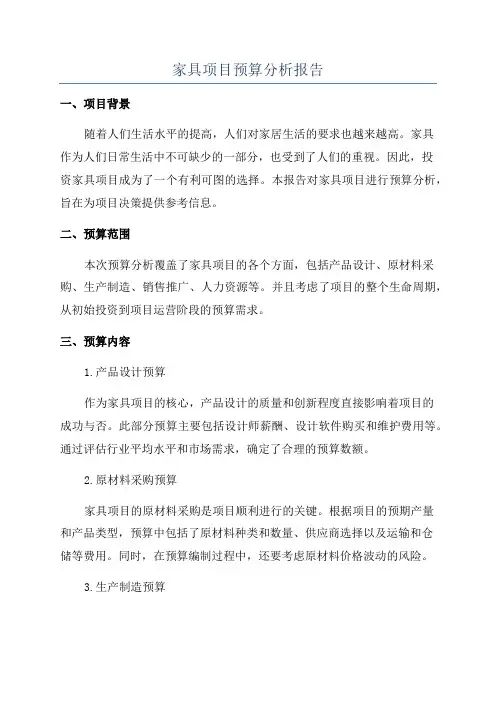 家具项目预算分析报告

一、项目背景

随着人们生活水平的提高，人们对家居生活的要求也越来越高。家具作为人们日常生活中不可缺少的一部分，也受到了人们的重视。因此，投资家具项目成为了一个有利可图的选择。本报告对家具项目进行预算分析，旨在为项目决策提供参考信息。

二、预算范围

本次预算分析覆盖了家具项目的各个方面，包括产品设计、原材料采购、生产制造、销售推广、人力资源等。并且考虑了项目的整个生命周期，从初始投资到项目运营阶段的预算需求。

三、预算内容

1.产品设计预算

作为家具项目的核心，产品设计的质量和创新程度直接影响着项目的成功与否。此部分预算主要包括设计师薪酬、设计软件购买和维护费用等。通过评估行业平均水平和市场需求，确定了合理的预算数额。

2.原材料采购预算

家具项目的原材料采购是项目顺利进行的关键。根据项目的预期产量和产品类型，预算中包括了原材料种类和数量、供应商选择以及运输和仓储等费用。同时，在预算编制过程中，还要考虑原材料价格波动的风险。

3.生产制造预算